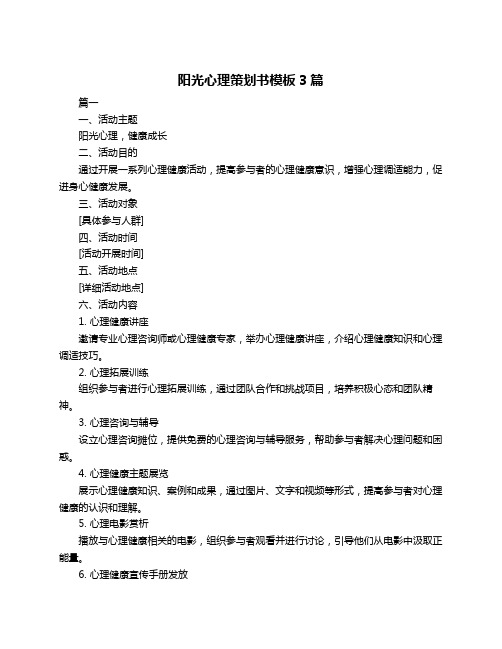 阳光心理策划书模板 3 篇

篇一

一、活动主题

阳光心理，健康成长

二、活动目的

通过开展一系列心理健康活动，提高参与者的心理健康意识，增强心理调适能力，促进身心健康发展。

三、活动对象

[具体参与人群]

四、活动时间

[活动开展时间]

五、活动地点

[详细活动地点]

六、活动内容

1. 心理健康讲座

邀请专业心理咨询师或心理健康专家，举办心理健康讲座，介绍心理健康知识和心理调适技巧。

2. 心理拓展训练

组织参与者进行心理拓展训练，通过团队合作和挑战项目，培养积极心态和团队精神。

3. 心理咨询与辅导

设立心理咨询摊位，提供免费的心理咨询与辅导服务，帮助参与者解决心理问题和困惑。

4. 心理健康主题展览

展示心理健康知识、案例和成果，通过图片、文字和视频等形式，提高参与者对心理健康的认识和理解。

5. 心理电影赏析

播放与心理健康相关的电影，组织参与者观看并进行讨论，引导他们从电影中汲取正能量。

6. 心理健康宣传手册发放